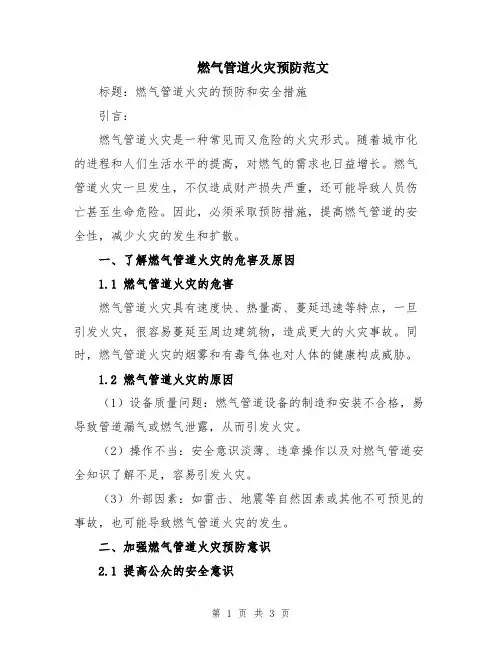 燃气管道火灾预防范文

标题：燃气管道火灾的预防和安全措施

引言：

燃气管道火灾是一种常见而又危险的火灾形式。随着城市化的进程和人们生活水平的提高，对燃气的需求也日益增长。燃气管道火灾一旦发生，不仅造成财产损失严重，还可能导致人员伤亡甚至生命危险。因此，必须采取预防措施，提高燃气管道的安全性，减少火灾的发生和扩散。

一、了解燃气管道火灾的危害及原因

1.1 燃气管道火灾的危害

燃气管道火灾具有速度快、热量高、蔓延迅速等特点，一旦引发火灾，很容易蔓延至周边建筑物，造成更大的火灾事故。同时，燃气管道火灾的烟雾和有毒气体也对人体的健康构成威胁。

1.2 燃气管道火灾的原因

（1）设备质量问题：燃气管道设备的制造和安装不合格，易导致管道漏气或燃气泄露，从而引发火灾。

（2）操作不当：安全意识淡薄、违章操作以及对燃气管道安全知识了解不足，容易引发火灾。

（3）外部因素：如雷击、地震等自然因素或其他不可预见的事故，也可能导致燃气管道火灾的发生。

二、加强燃气管道火灾预防意识

2.1 提高公众的安全意识

第 1 页 共 3 页